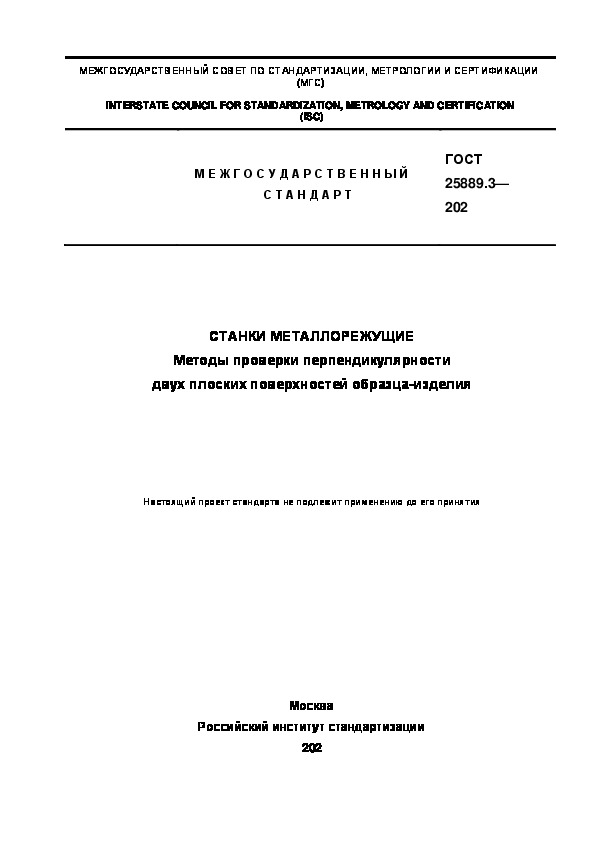 МЕЖГОСУДАРСТВЕННЫЙ СОВЕТ ПО СТАНДАРТИЗАЦИИ, МЕТРОЛОГИИ И СЕРТИФИКАЦИИ (МГС)

INTERSTATE COUNCIL FOR STANDARDIZATION, METROLOGY AND CERTIFICATION (ISC)

МЕЖГОСУДАРСТВЕННЫЙ СТАНДАРТ

ГОСТ 25889.3— 202

СТАНКИ МЕТАЛЛОРЕЖУЩИЕ
Методы проверки перпендикулярности двух плоских поверхностей образца-изделия

Настоящий проект стандарта не подлежит применению до его принятия

Москва
Российский институт стандартизации
202